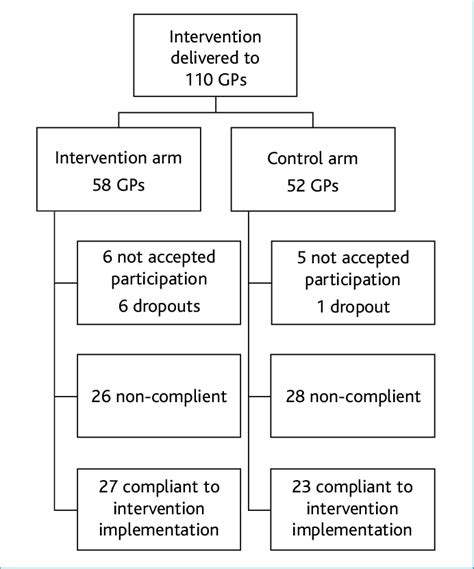 Intervention delivered to 110 GPs

Intervention arm
58 GPs

6 not accepted participation
6 dropouts

26 non-complient

27 compliant to intervention implementation

Control arm
52 GPs

5 not accepted participation
1 dropout

28 non-complient

23 compliant to intervention implementation